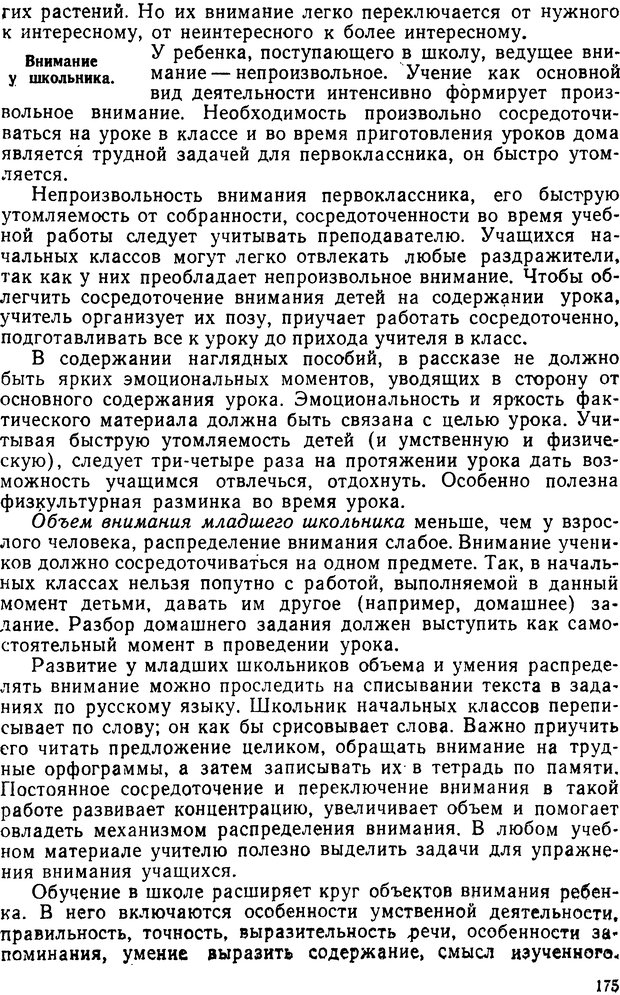 гих растений. Но их внимание легко переключается от нужного к интересному, от неинтересного к более интересному.

Внимание у школьника.

У ребенка, поступающего в школу, ведущее внимание — непроизвольное. Учение как основной вид деятельности интенсивно формирует произвольное внимание. Необходимость произвольно сосредоточиваться на уроке в классе и во время приготовления уроков дома является трудной задачей для первоклассника, он быстро утомляется.

Непроизвольность внимания первоклассника, его быструю утомляемость от собранности, сосредоточенности во время учебной работы следует учитывать преподавателю. Учащихся начальных классов могут легко отвлекать любые раздражители, так как у них преобладает непроизвольное внимание. Чтобы облегчить сосредоточение внимания детей на содержании урока, учитель организует их позу, приучает работать сосредоточенно, подготавливать все к уроку до прихода учителя в класс.

В содержании наглядных пособий, в рассказе не должно быть ярких эмоциональных моментов, уводящих в сторону от основного содержания урока. Эмоциональность и яркость фактического материала должна быть связана с целью урока. Учитывая быструю утомляемость детей (и умственную и физическую), следует три-четыре раза на протяжении урока дать возможность учащимся отвлечься, отдохнуть. Особенно полезна физкультурная разминка во время урока.

Объем внимания младшего школьника меньше, чем у взрослого человека, распределение внимания слабое. Внимание учеников должно сосредоточиваться на одном предмете. Так, в начальных классах нельзя попутно с работой, выполняемой в данный момент детьми, давать им другое (например, домашнее) задание. Разбор домашнего задания должен выступить как самостоятельный момент в проведении урока.

Развитие у младших школьников объема и умения распределять внимание можно проследить на списывании текста в заданиях по русскому языку. Школьник начальных классов переписывает по слову; он как бы срисовывает слова. Важно приучить его читать предложение целиком, обращать внимание на трудные орфограммы, а затем записывать их в тетрадь по памяти. Постоянное сосредоточение и переключение внимания в такой работе развивает концентрацию, увеличивает объем и помогает овладеть механизмом распределения внимания. В любом учебном материале учителю полезно выделить задачи для упражнения внимания учащихся.

Обучение в школе расширяет круг объектов внимания ребенка. В него включаются особенности умственной деятельности, правильность, точность, выразительность речи, особенности запоминания, умение выразить содержание, смысл изученного.

175